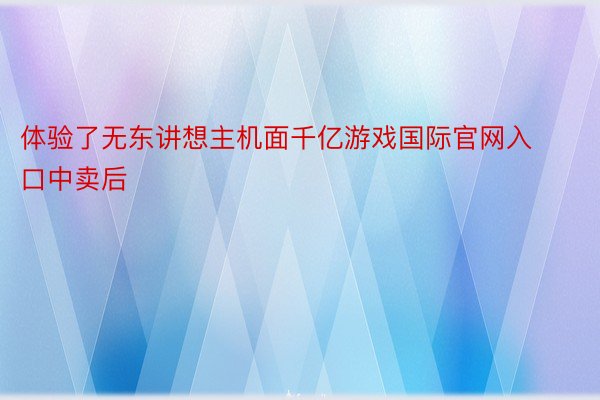 体验了无东讲想主机面千亿游戏国际官网入口中卖后